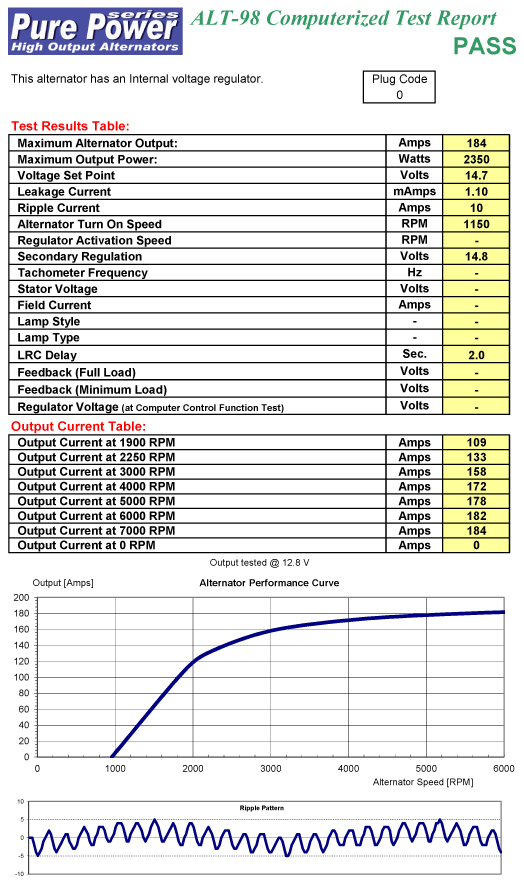 Pure Power series
High Output Alternators

ALT-98 Computerized Test Report

PASS

This alternator has an Internal voltage regulator.

Plug Code
0

Test Results Table:

| | | |
|---|---|---|
| Maximum Alternator Output: | Amps | 184 |
| Maximum Output Power: | Watts | 2350 |
| Voltage Set Point | Volts | 14.7 |
| Leakage Current | mAmps | 1.10 |
| Ripple Current | Amps | 10 |
| Alternator Turn On Speed | RPM | 1150 |
| Regulator Activation Speed | RPM | - |
| Secondary Regulation | Volts | 14.8 |
| Tachometer Frequency | Hz | - |
| Stator Voltage | Volts | - |
| Field Current | Amps | - |
| Lamp Style | - | - |
| Lamp Type | - | - |
| LRC Delay | Sec. | 2.0 |
| Feedback (Full Load) | Volts | - |
| Feedback (Minimum Load) | Volts | - |
| Regulator Voltage (at Computer Control Function Test) | Volts | - |

Output Current Table:

| | | |
|---|---|---|
| Output Current at 1900 RPM | Amps | 109 |
| Output Current at 2250 RPM | Amps | 133 |
| Output Current at 3000 RPM | Amps | 158 |
| Output Current at 4000 RPM | Amps | 172 |
| Output Current at 5000 RPM | Amps | 178 |
| Output Current at 6000 RPM | Amps | 182 |
| Output Current at 7000 RPM | Amps | 184 |
| Output Current at 0 RPM | Amps | 0 |

Output tested @ 12.8 V

Output [Amps]
Alternator Performance Curve
200
180
160
140
120
100
80
60
40
20
0
0 1000 2000 3000 4000 5000 6000
Alternator Speed [RPM]

Ripple Pattern
10
5
0
-5
-10